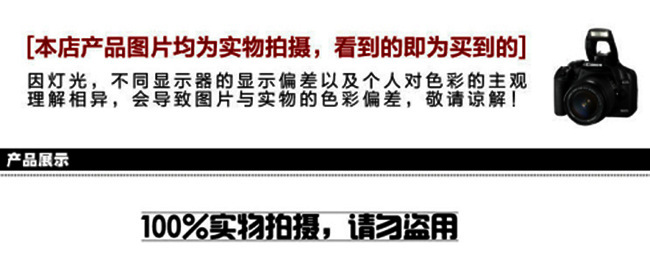 [本店产品图片均为实物拍摄，看到的即为买到的]

因灯光，不同显示器的显示偏差以及个人对色彩的主观理解相异，会导致图片与实物的色彩偏差，敬请谅解！

Canon

产品展示

100%实物拍摄，请勿盗用